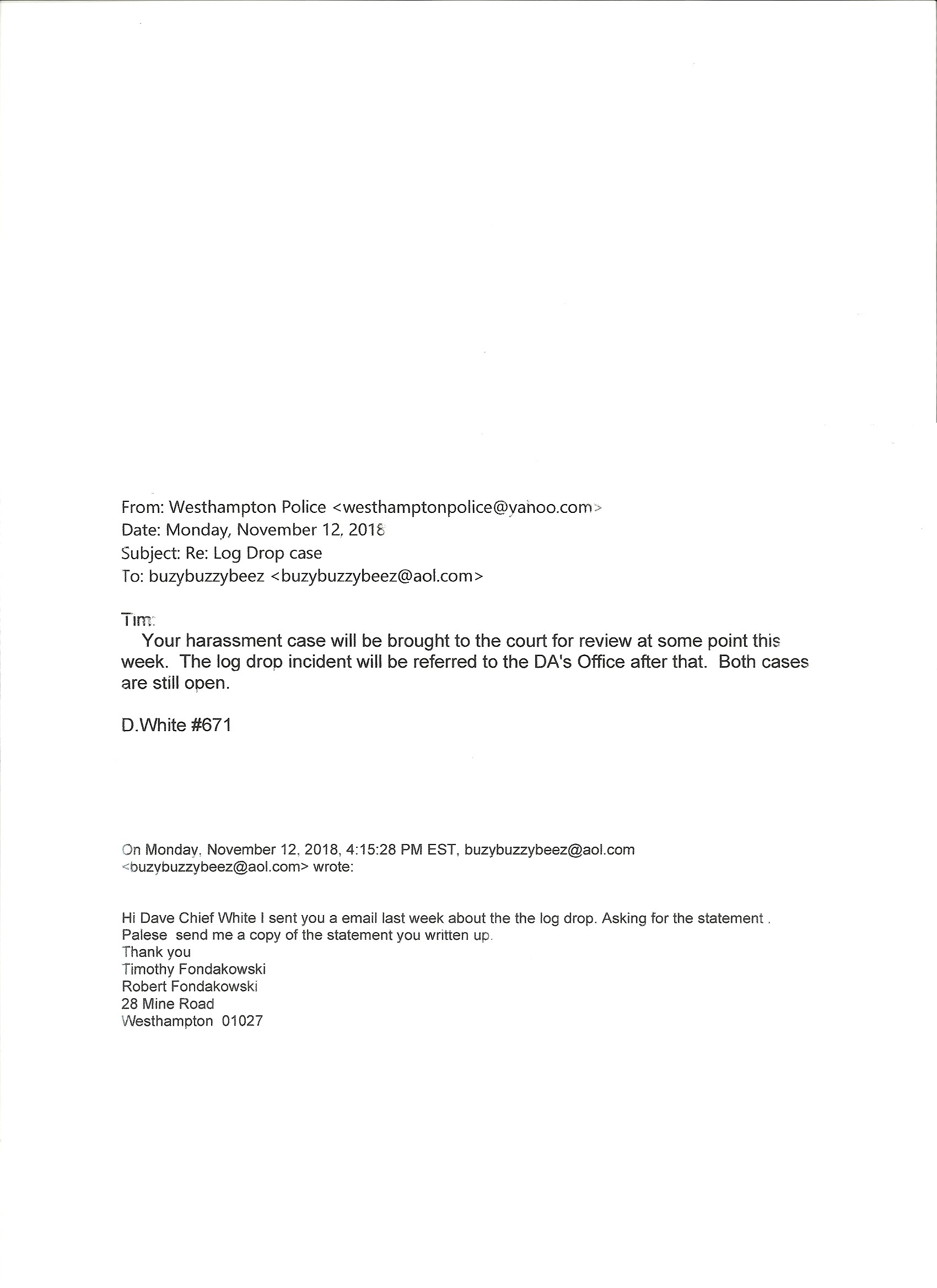 From: Westhampton Police <westhamptonpolice@yahoo.com>
Date: Monday, November 12, 2018
Subject: Re: Log Drop case
To: buzybuzzybeez <buzybuzzybeez@aol.com>

Tim:
Your harassment case will be brought to the court for review at some point this week. The log drop incident will be referred to the DA's Office after that. Both cases are still open.

D.White #671

On Monday, November 12, 2018, 4:15:28 PM EST, buzybuzzybeez@aol.com <buzybuzzybeez@aol.com> wrote:

Hi Dave Chief White I sent you a email last week about the the log drop. Asking for the statement .
Palese send me a copy of the statement you written up.
Thank you
Timothy Fondakowski
Robert Fondakowski
28 Mine Road
Westhampton 01027